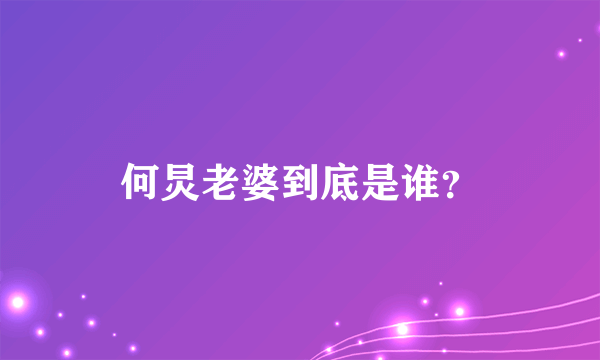 何炅老婆到底是谁？